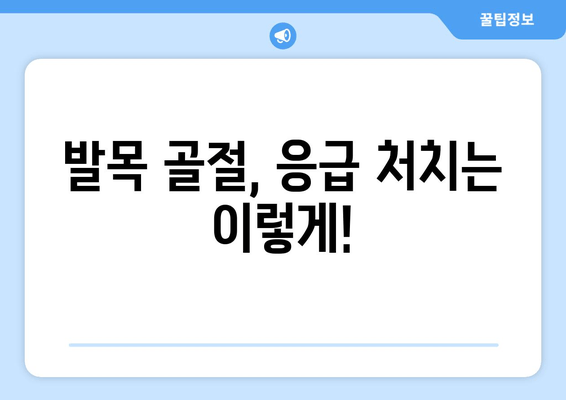 꿀팁정보

발목 골절, 응급 처치는 이렇게!